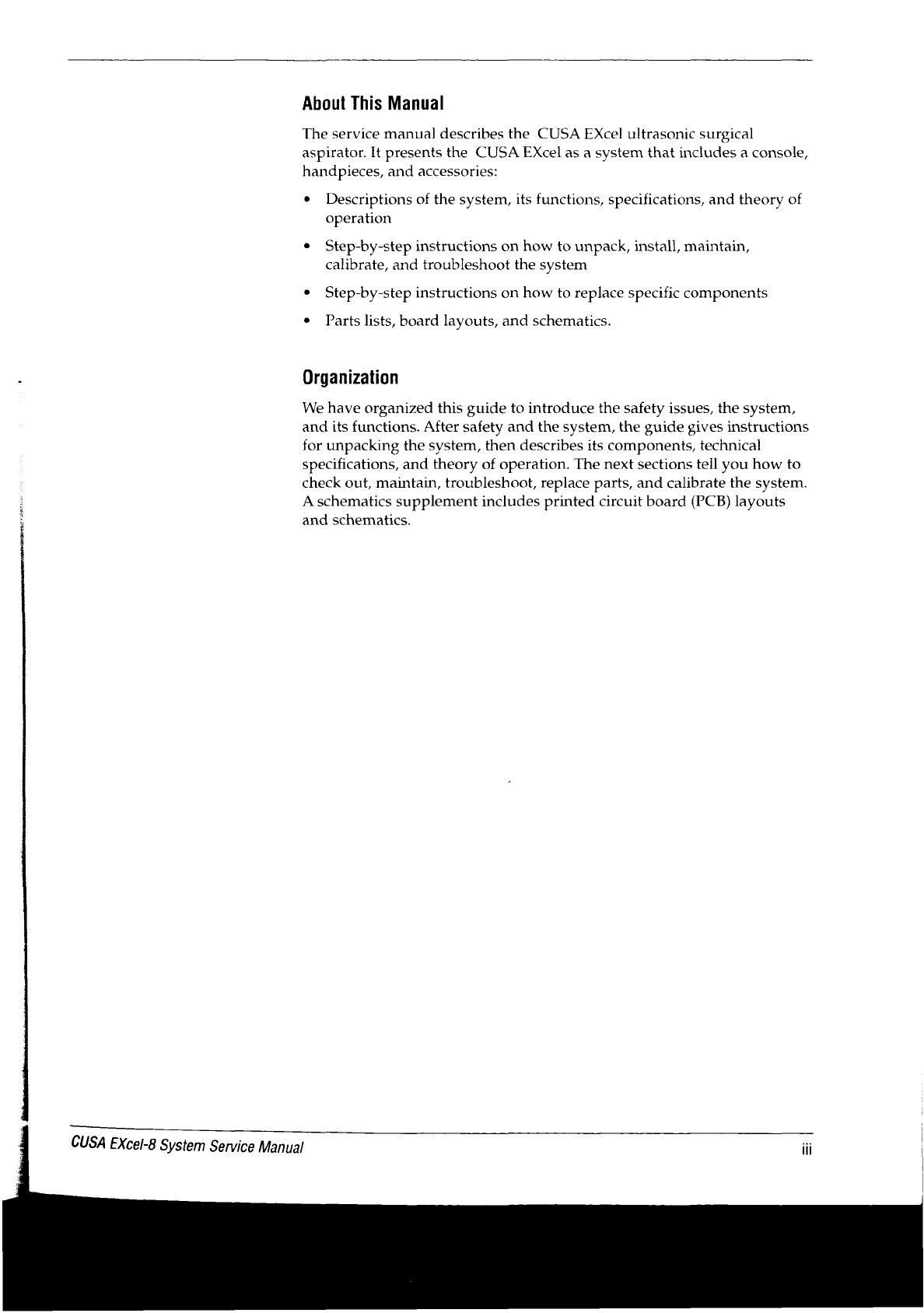 About This Manual

The service manual describes the CUSA EXcel ultrasonic surgical aspirator. It presents the CUSA EXcel as a system that includes a console, handpieces, and accessories:

• Descriptions of the system, its functions, specifications, and theory of operation
• Step-by-step instructions on how to unpack, install, maintain, calibrate, and troubleshoot the system
• Step-by-step instructions on how to replace specific components
• Parts lists, board layouts, and schematics.

Organization

We have organized this guide to introduce the safety issues, the system, and its functions. After safety and the system, the guide gives instructions for unpacking the system, then describes its components, technical specifications, and theory of operation. The next sections tell you how to check out, maintain, troubleshoot, replace parts, and calibrate the system. A schematics supplement includes printed circuit board (PCB) layouts and schematics.

CUSA EXcel-8 System Service Manual iii